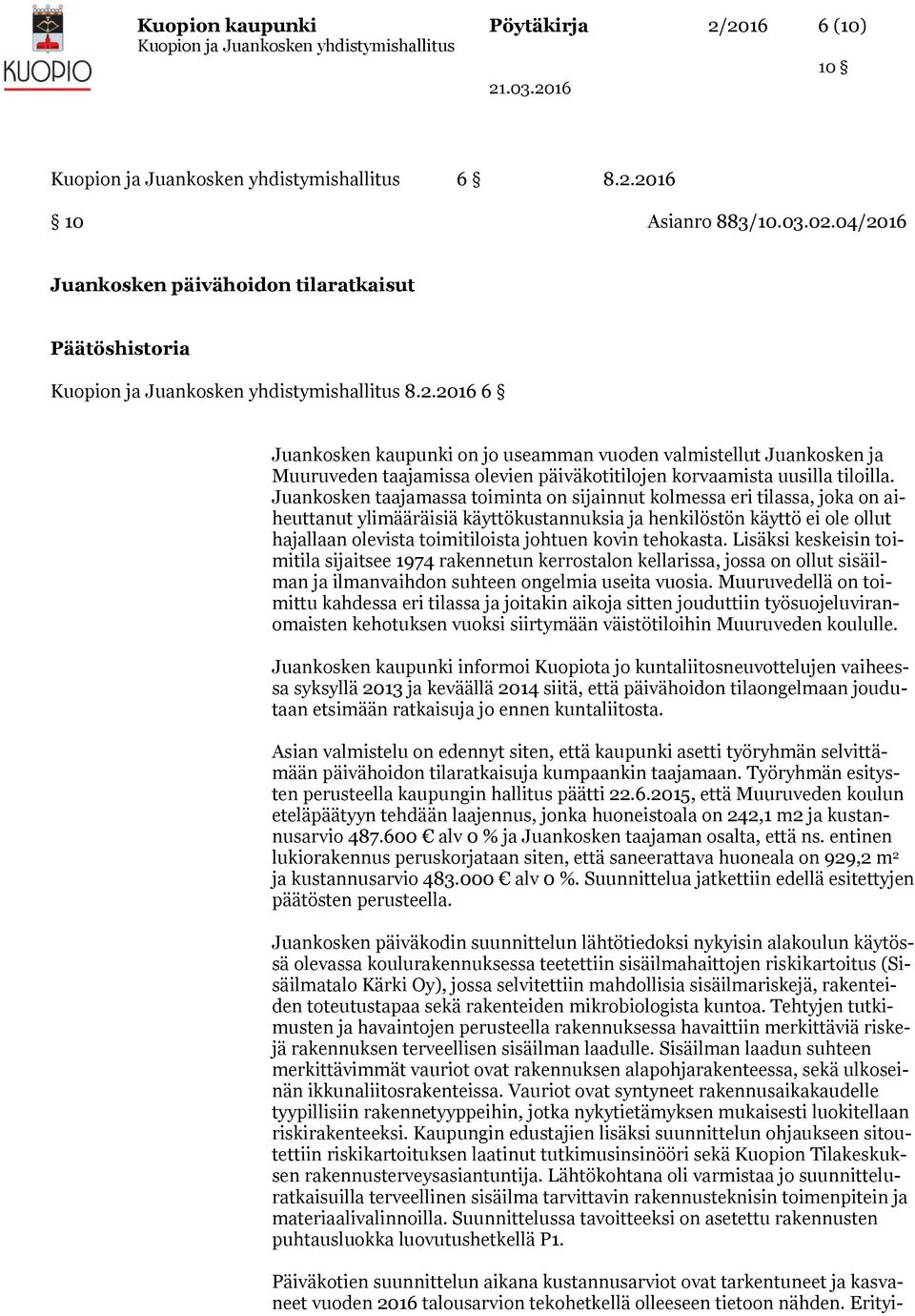 KUOPIO

Kuopion kaupunki
Kuopion ja Juankosken yhdistymishallitus

Pöytäkirja 2/2016 6 (10)

10 §

21.03.2016

Kuopion ja Juankosken yhdistymishallitus 6 § 8.2.2016

§ 10 Asianro 883/10.03.02.04/2016

Juankosken päivähoidon tilaratkaisut

Päätöshistoria

Kuopion ja Juankosken yhdistymishallitus 8.2.2016 6 §

Juankosken kaupunki on jo useamman vuoden valmistellut Juankosken ja Muuruveden taajamissa olevien päiväkotitilojen korvaamista uusilla tiloilla. Juankosken taajamassa toiminta on sijainnut kolmessa eri tilassa, joka on aiheuttanut ylimääräisiä käyttökustannuksia ja henkilöstön käyttö ei ole ollut hajallaan olevista toimitiloista johtuen kovin tehokasta. Lisäksi keskeisin toimitila sijaitsee 1974 rakennetun kerrostalon kellarissa, jossa on ollut sisäilman ja ilmanvaihdon suhteen ongelmia useita vuosia. Muuruvedellä on toimittu kahdessa eri tilassa ja joitakin aikoja sitten jouduttiin työsuojeluviranomaisten kehotuksen vuoksi siirtymään väistötiloihin Muuruveden koululle.

Juankosken kaupunki informoi Kuopiota jo kuntaliitosneuvottelujen vaiheessa syksyllä 2013 ja keväällä 2014 siitä, että päivähoidon tilaongelmaan joudutaan etsimään ratkaisuja jo ennen kuntaliitosta.

Asian valmistelu on edennyt siten, että kaupunki asetti työryhmän selvittämään päivähoidon tilaratkaisuja kumpaankin taajamaan. Työryhmän esitysten perusteella kaupungin hallitus päätti 22.6.2015, että Muuruveden koulun eteläpäätyyn tehdään laajennus, jonka huoneistoala on 242,1 m2 ja kustannusarvio 487.600 € alv 0 % ja Juankosken taajaman osalta, että ns. entinen lukiorakennus peruskorjataan siten, että saneerattava huoneala on 929,2 m$^2$ ja kustannusarvio 483.000 € alv 0 %. Suunnittelua jatkettiin edellä esitettyjen päätösten perusteella.

Juankosken päiväkodin suunnittelun lähtötiedoksi nykyisin alakoulun käytössä olevassa koulurakennuksessa teetettiin sisäilmahaittojen riskikartoitus (Sisäilmatalo Kärki Oy), jossa selvitettiin mahdollisia sisäilmariskejä, rakenteiden toteutustapaa sekä rakenteiden mikrobiologista kuntoa. Tehtyjen tutkimusten ja havaintojen perusteella rakennuksessa havaittiin merkittäviä riskejä rakennuksen terveellisen sisäilman laadulle. Sisäilman laadun suhteen merkittävimmät vauriot ovat rakennuksen alapohjarakenteessa, sekä ulkoseinän ikkunaliitosrakenteissa. Vauriot ovat syntyneet rakennusaikakaudelle tyypillisiin rakennetyyppeihin, jotka nykytietämyksen mukaisesti luokitellaan riskirakenteeksi. Kaupungin edustajien lisäksi suunnittelun ohjaukseen sitoutettiin riskikartoituksen laatinut tutkimusinsinööri sekä Kuopion Tilakeskuksen rakennusterveysasiantuntija. Lähtökohtana oli varmistaa jo suunnitteluratkaisuilla terveellinen sisäilma tarvittavin rakennusteknisin toimenpitein ja materiaalivalinnoilla. Suunnittelussa tavoitteeksi on asetettu rakennusten puhtausluokka luovutushetkellä P1.

Päiväkotien suunnittelun aikana kustannusarviot ovat tarkentuneet ja kasvaneet vuoden 2016 talousarvion tekohetkellä olleeseen tietoon nähden. Erityi-